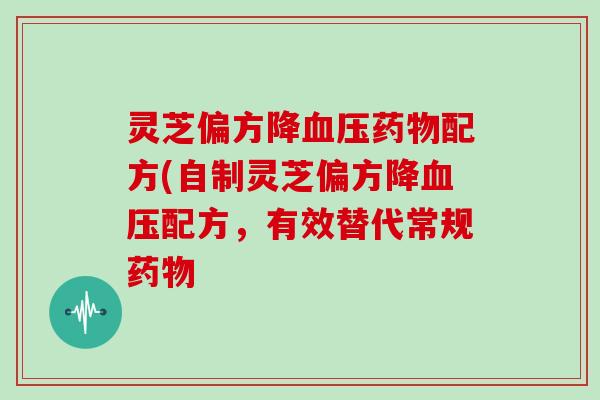 灵芝偏方降血压药物配方(自制灵芝偏方降血压配方，有效替代常规药物